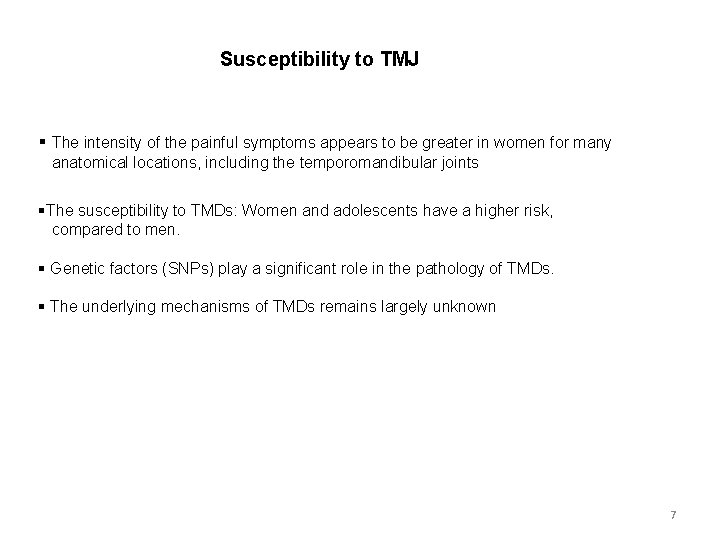 Susceptibility to TMJ

▪ The intensity of the painful symptoms appears to be greater in women for many anatomical locations, including the temporomandibular joints

▪The susceptibility to TMDs: Women and adolescents have a higher risk, compared to men.

▪ Genetic factors (SNPs) play a significant role in the pathology of TMDs.

▪ The underlying mechanisms of TMDs remains largely unknown

7